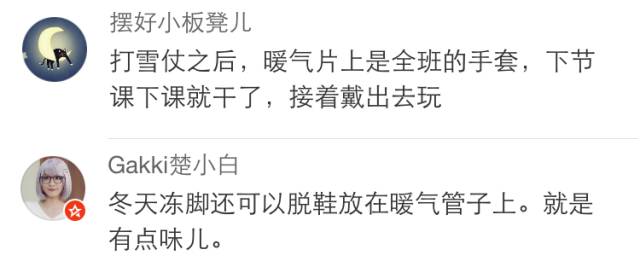 摆好小板凳儿
打雪仗之后，暖气片上是全班的手套，下节课下课就干了，接着戴出去玩

Gakki楚小白
冬天冻脚还可以脱鞋放在暖气管子上。就是有点味儿。